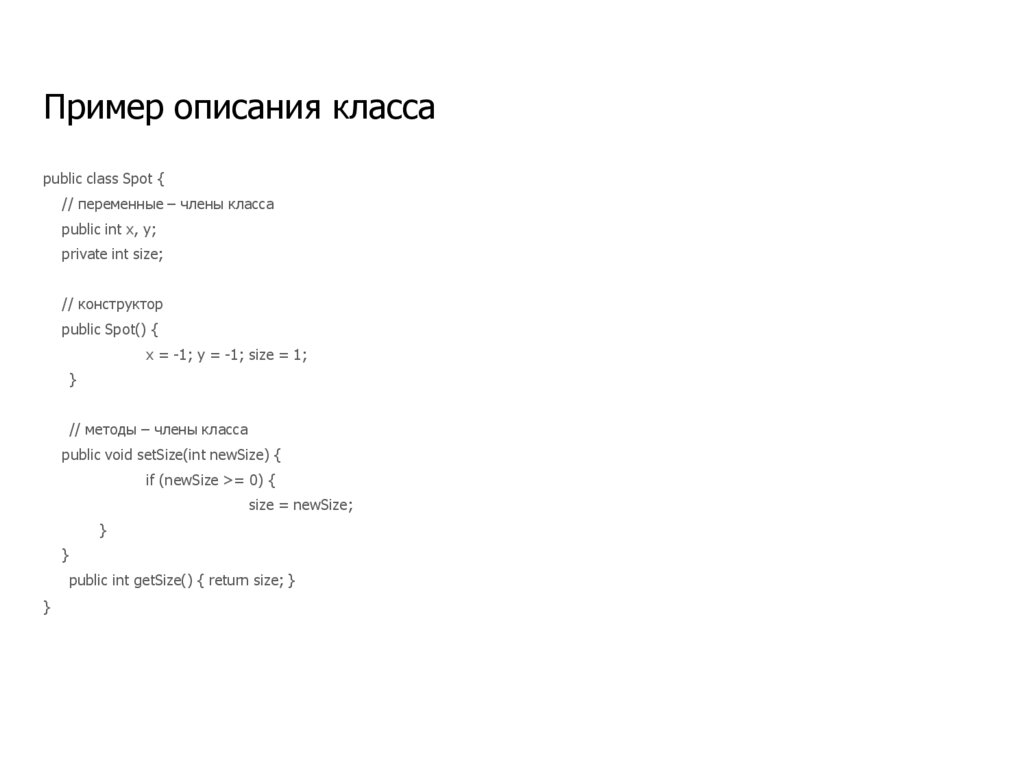 Пример описания класса

public class Spot {
    // переменные – члены класса
    public int x, y;
    private int size;

    // конструктор
    public Spot() {
                x = -1; y = -1; size = 1;
     }

     // методы – члены класса
    public void setSize(int newSize) {
                if (newSize >= 0) {
                            size = newSize;
        }
    }
     public int getSize() { return size; }
}